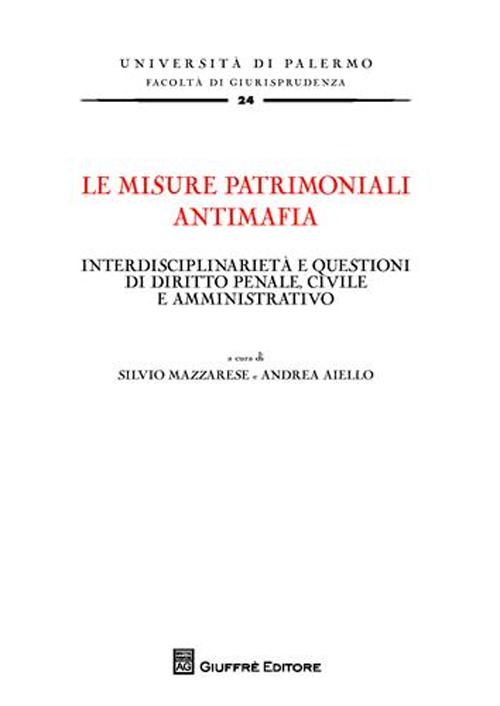 UNIVERSITÀ DI PALERMO
FACOLTÀ DI GIURISPRUDENZA
24

LE MISURE PATRIMONIALI ANTIMAFIA

INTERDISCIPLINARIETÀ E QUESTIONI DI DIRITTO PENALE, CIVILE E AMMINISTRATIVO

a cura di
SILVIO MAZZARESE e ANDREA AIELLO

AG GIUFFRÈ EDITORE